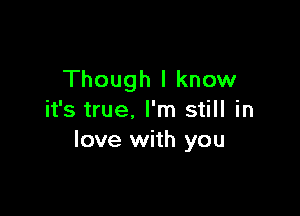 Though I know it's true, I'm still in love with you